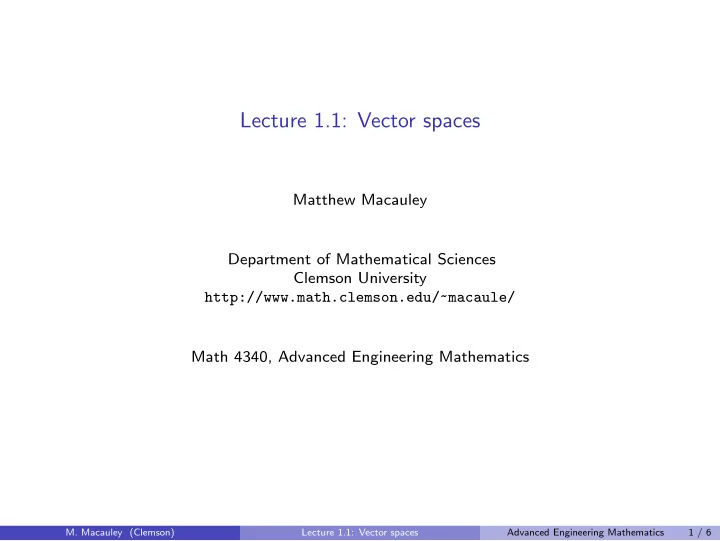 Lecture 1.1: Vector spaces

Matthew Macauley

Department of Mathematical Sciences
Clemson University
http://www.math.clemson.edu/~macaule/

Math 4340, Advanced Engineering Mathematics

M. Macauley (Clemson) Lecture 1.1: Vector spaces Advanced Engineering Mathematics 1 / 6